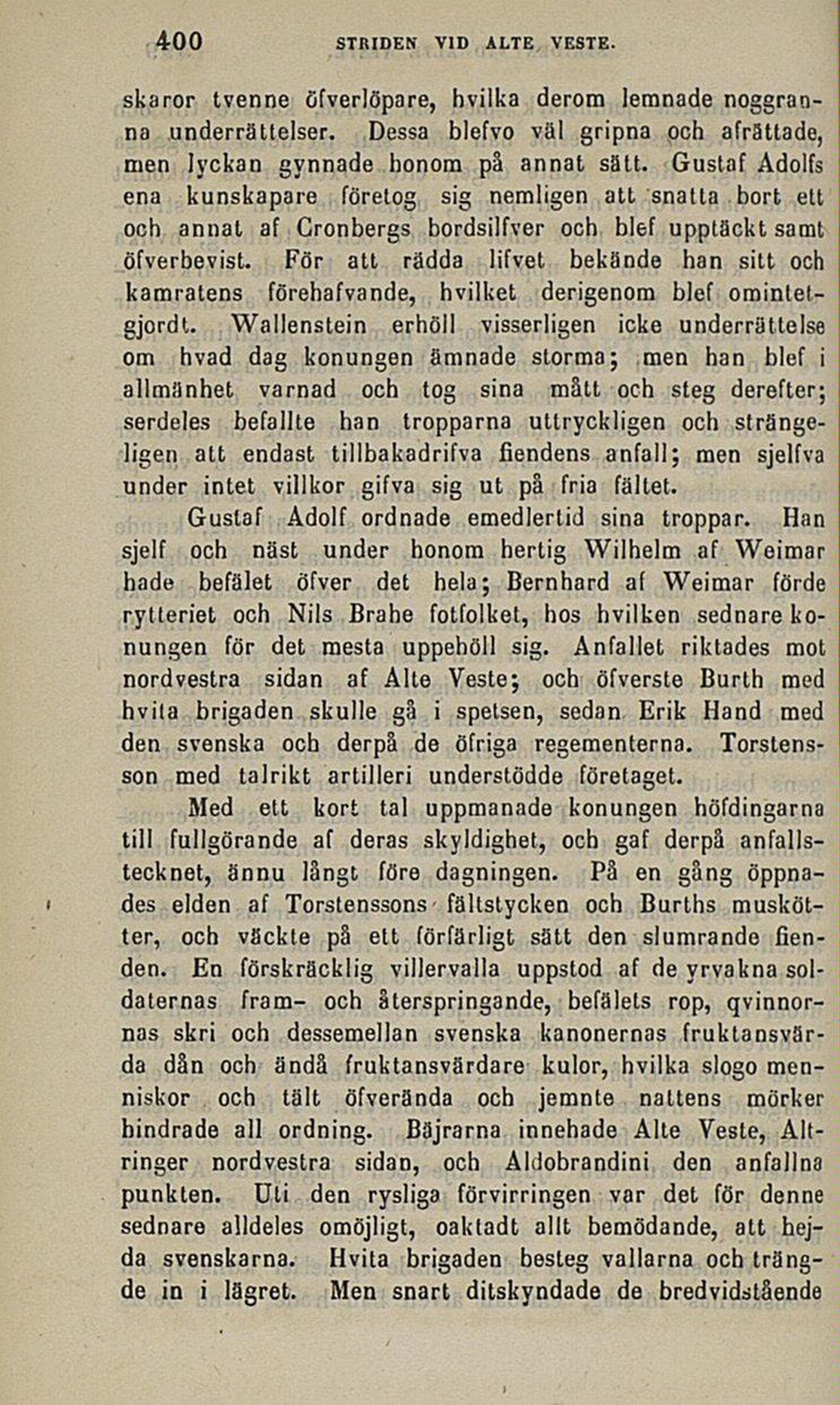 400 STRIDEN VID ALTE VESTE.

skaror tvenne öfverlöpare, hvilka derom lemnade noggranna underrättelser. Dessa blefvo väl gripna och afrättade, men lyckan gynnade honom på annat sätt. Gustaf Adolfs ena kunskapare företog sig nemligen att snatta bort ett och annat af Cronbergs bordsilfver och blef upptäckt samt öfverbevist. För att rädda lifvet bekände han sitt och kamratens förehafvande, hvilket derigenom blef omintetgjordt. Wallenstein erhöll visserligen icke underrättelse om hvad dag konungen ämnade storma; men han blef i allmänhet varnad och tog sina mått och steg derefter; serdeles befallte han tropparna uttryckligen och strängeligen att endast tillbakadrifva fiendens anfall; men sjelfva under intet villkor gifva sig ut på fria fältet.

Gustaf Adolf ordnade emedlertid sina troppar. Han sjelf och näst under honom hertig Wilhelm af Weimar hade befälet öfver det hela; Bernhard af Weimar förde rytteriet och Nils Brahe fotfolket, hos hvilken sednare konungen för det mesta uppehöll sig. Anfallet riktades mot nordvestra sidan af Alte Veste; och öfverste Burth med hvita brigaden skulle gå i spetsen, sedan Erik Hand med den svenska och derpå de öfriga regementerna. Torstensson med talrikt artilleri understödde företaget.

Med ett kort tal uppmanade konungen höfdingarna till fullgörande af deras skyldighet, och gaf derpå anfallstecknet, ännu långt före dagningen. På en gång öppnades elden af Torstenssons fältstycken och Burths musköter, och väckte på ett förfärligt sätt den slumrande fienden. En förskräcklig villervalla uppstod af de yrvakna soldaternas fram- och återspringande, befälets rop, qvinnornas skri och dessemellan svenska kanonernas fruktansvärda dån och ändå fruktansvärdare kulor, hvilka slogo menniskor och tält öfverända och jemnte nattens mörker hindrade all ordning. Bäjrarna innehade Alte Veste, Altringer nordvestra sidan, och Aldobrandini den anfallna punkten. Uti den rysliga förvirringen var det för denne sednare alldeles omöjligt, oaktadt allt bemödande, att hejda svenskarna. Hvita brigaden besteg vallarna och trängde in i lägret. Men snart ditskyndade de bredvidstående